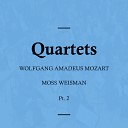 Quartets

WOLFGANG AMADEUS MOZART

MOSS WEISMAN

Pt. 2